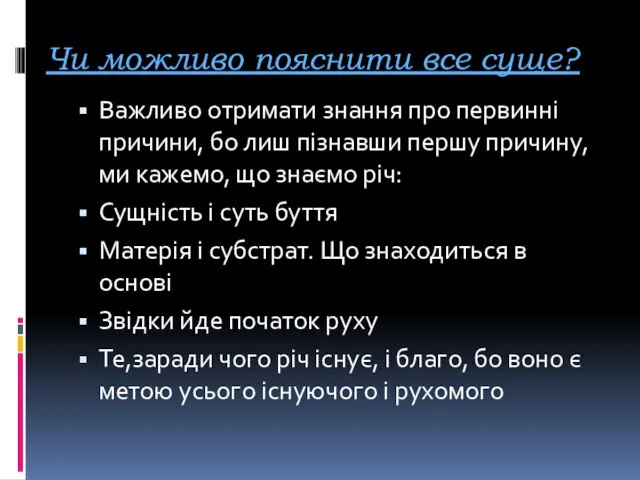 Чи можливо пояснити все суще?

▪ Важливо отримати знання про первинні причини, бо лиш пізнавши першу причину, ми кажемо, що знаємо річ:
▪ Сущність і суть буття
▪ Матерія і субстрат. Що знаходиться в основі
▪ Звідки йде початок руху
▪ Те,заради чого річ існує, і благо, бо воно є метою усього існуючого і рухомого